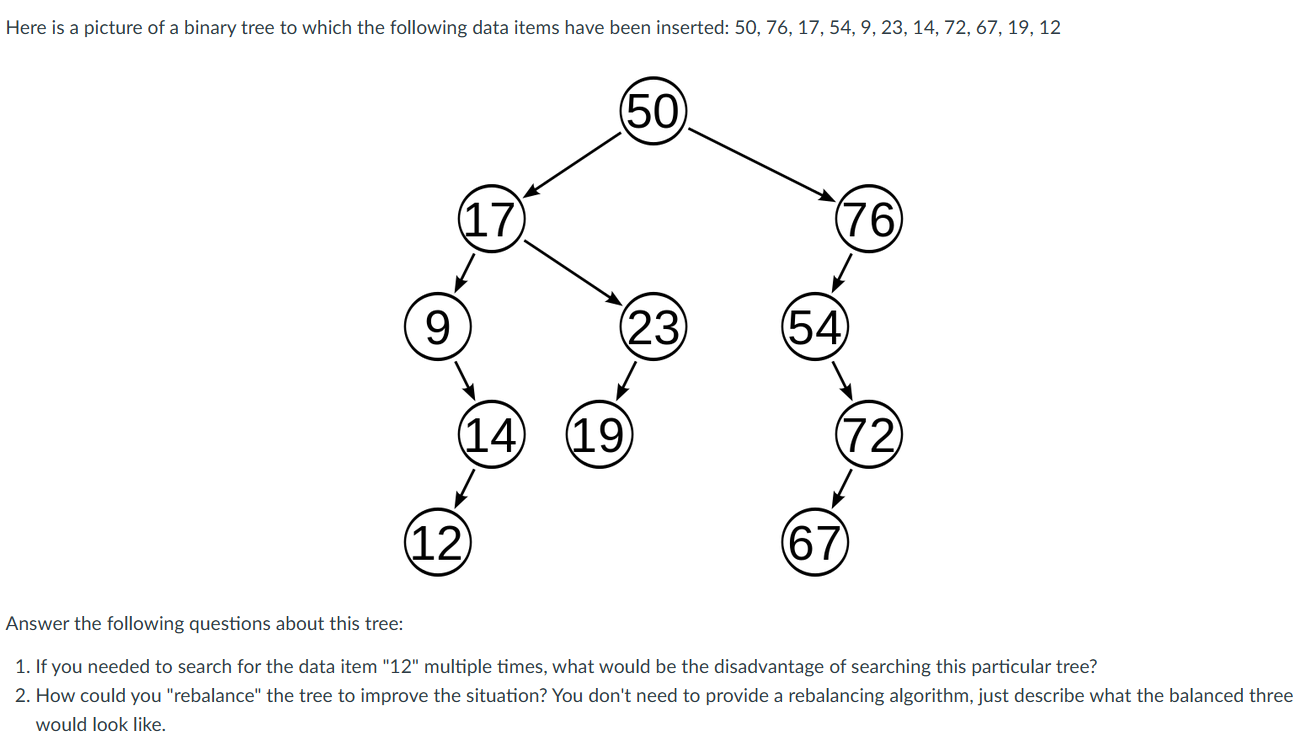 Here is a picture of a binary tree to which the following data items have been inserted: 50, 76, 17, 54, 9, 23, 14, 72, 67, 19, 12

50
17
76
9
23
54
14
19
72
12
67

Answer the following questions about this tree:

1. If you needed to search for the data item "12" multiple times, what would be the disadvantage of searching this particular tree?
2. How could you "rebalance" the tree to improve the situation? You don't need to provide a rebalancing algorithm, just describe what the balanced three would look like.